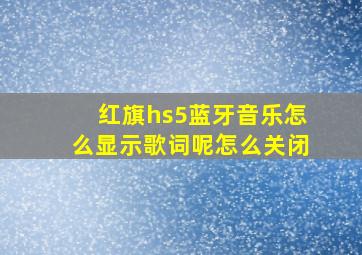 红旗hs5蓝牙音乐怎么显示歌词呢怎么关闭